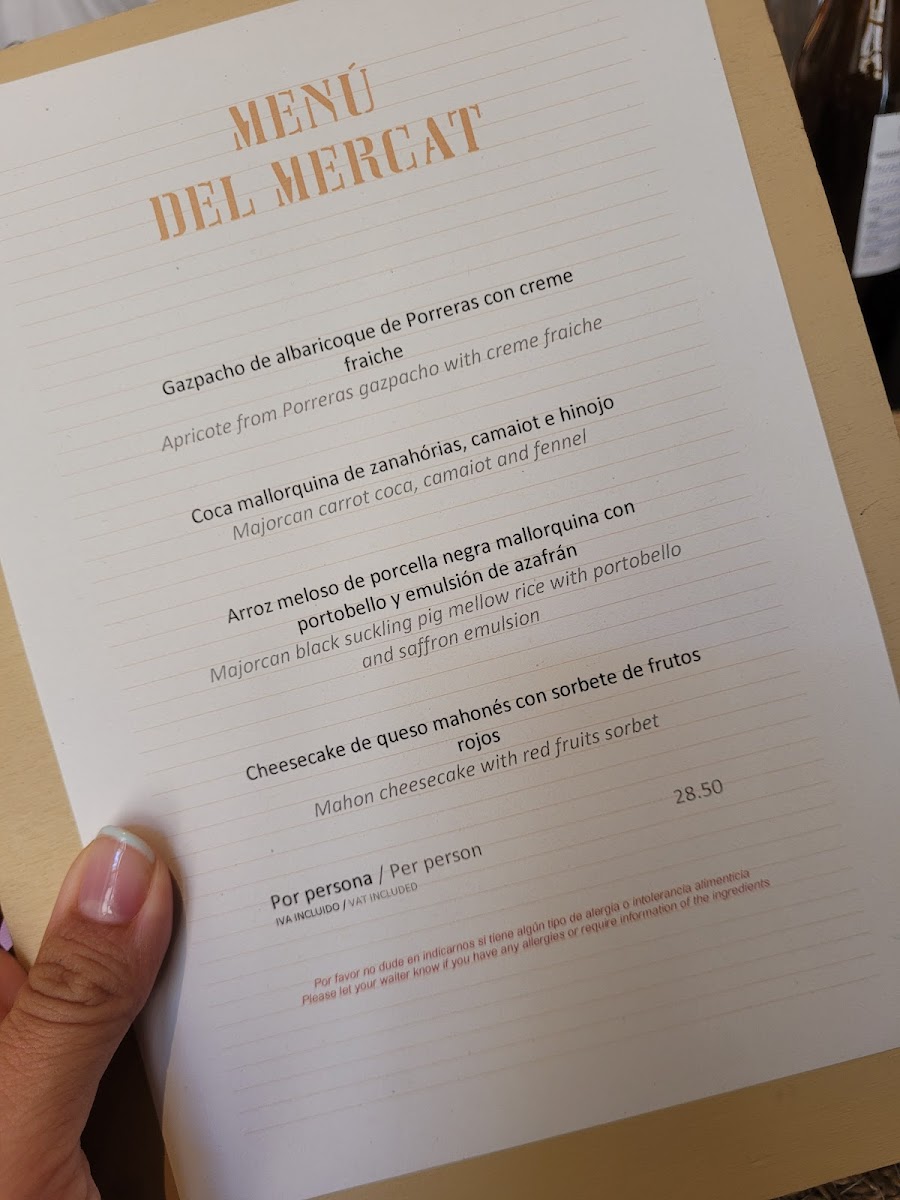 MENÚ
DEL MERCAT

Gazpacho de albaricoque de Porreras con creme fraiche
Apricote from Porreras gazpacho with creme fraiche

Coca mallorquina de zanahórias, camaiot e hinojo
Majorcan carrot coca, camaiot and fennel

Arroz meloso de porcella negra mallorquina con portobello y emulsión de azafrán
Majorcan black suckling pig mellow rice with portobello and saffron emulsion

Cheesecake de queso mahonés con sorbete de frutos rojos
Mahon cheesecake with red fruits sorbet

28.50

Por persona / Per person
IVA INCLUIDO / VAT INCLUDED

Por favor no dude en indicarnos si tiene algún tipo de alergia o intolerancia alimenticia
Please let your waiter know if you have any allergies or require information of the ingredients